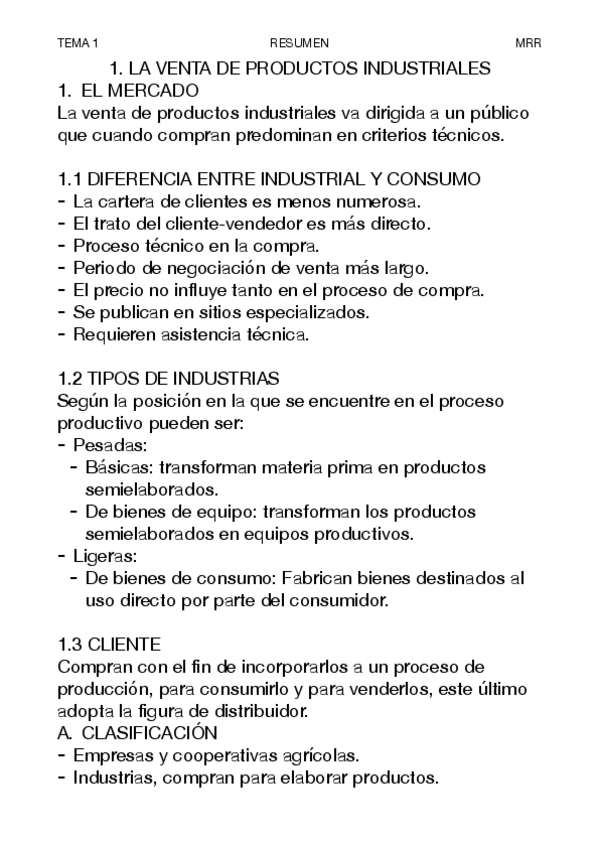 TEMA 1 RESUMEN MRR

1. LA VENTA DE PRODUCTOS INDUSTRIALES

1. EL MERCADO

La venta de productos industriales va dirigida a un público que cuando compran predominan en criterios técnicos.

1.1 DIFERENCIA ENTRE INDUSTRIAL Y CONSUMO
- La cartera de clientes es menos numerosa.
- El trato del cliente-vendedor es más directo.
- Proceso técnico en la compra.
- Periodo de negociación de venta más largo.
- El precio no influye tanto en el proceso de compra.
- Se publican en sitios especializados.
- Requieren asistencia técnica.

1.2 TIPOS DE INDUSTRIAS

Según la posición en la que se encuentre en el proceso productivo pueden ser:
- Pesadas:
  - Básicas: transforman materia prima en productos semielaborados.
  - De bienes de equipo: transforman los productos semielaborados en equipos productivos.
- Ligeras:
  - De bienes de consumo: Fabrican bienes destinados al uso directo por parte del consumidor.

1.3 CLIENTE

Compran con el fin de incorporarlos a un proceso de producción, para consumirlo y para venderlos, este último adopta la figura de distribuidor.

A. CLASIFICACIÓN
- Empresas y cooperativas agrícolas.
- Industrias, compran para elaborar productos.